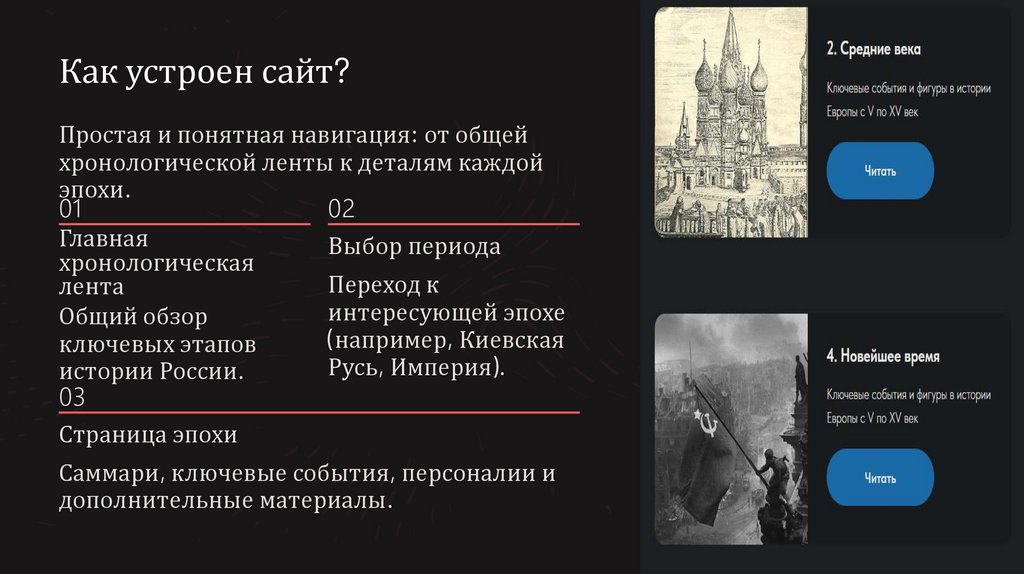 Как устроен сайт?

Простая и понятная навигация: от общей хронологической ленты к деталям каждой эпохи.

01

Главная хронологическая лента

Общий обзор ключевых этапов истории России.

02

Выбор периода

Переход к интересующей эпохе (например, Киевская Русь, Империя).

03

Страница эпохи

Саммари, ключевые события, персоналии и дополнительные материалы.

2. Средние века

Ключевые события и фигуры в истории Европы с V по XV век

Читать

4. Новейшее время

Ключевые события и фигуры в истории Европы с V по XV век

Читать